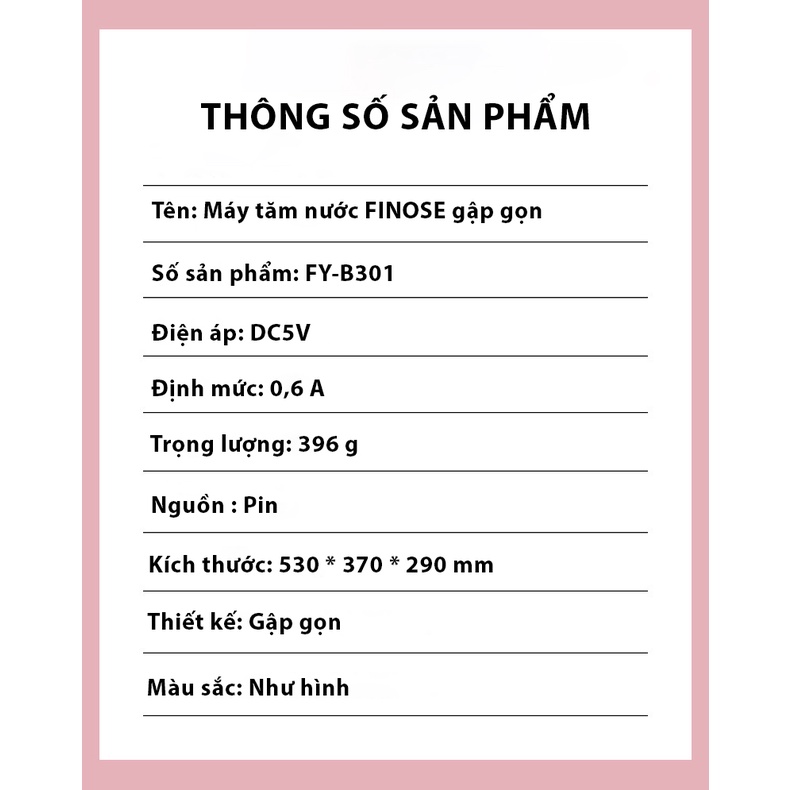 THÔNG SỐ SẢN PHẨM

Tên: Máy tăm nước FINOSE gập gọn

Số sản phẩm: FY-B301

Điện áp: DC5V

Định mức: 0,6 A

Trọng lượng: 396 g

Nguồn : Pin

Kích thước: 530 * 370 * 290 mm

Thiết kế: Gập gọn

Màu sắc: Như hình